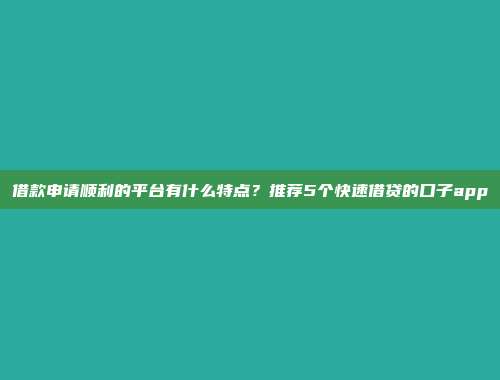 借款申请顺利的平台有什么特点？推荐5个快速借贷的口子app